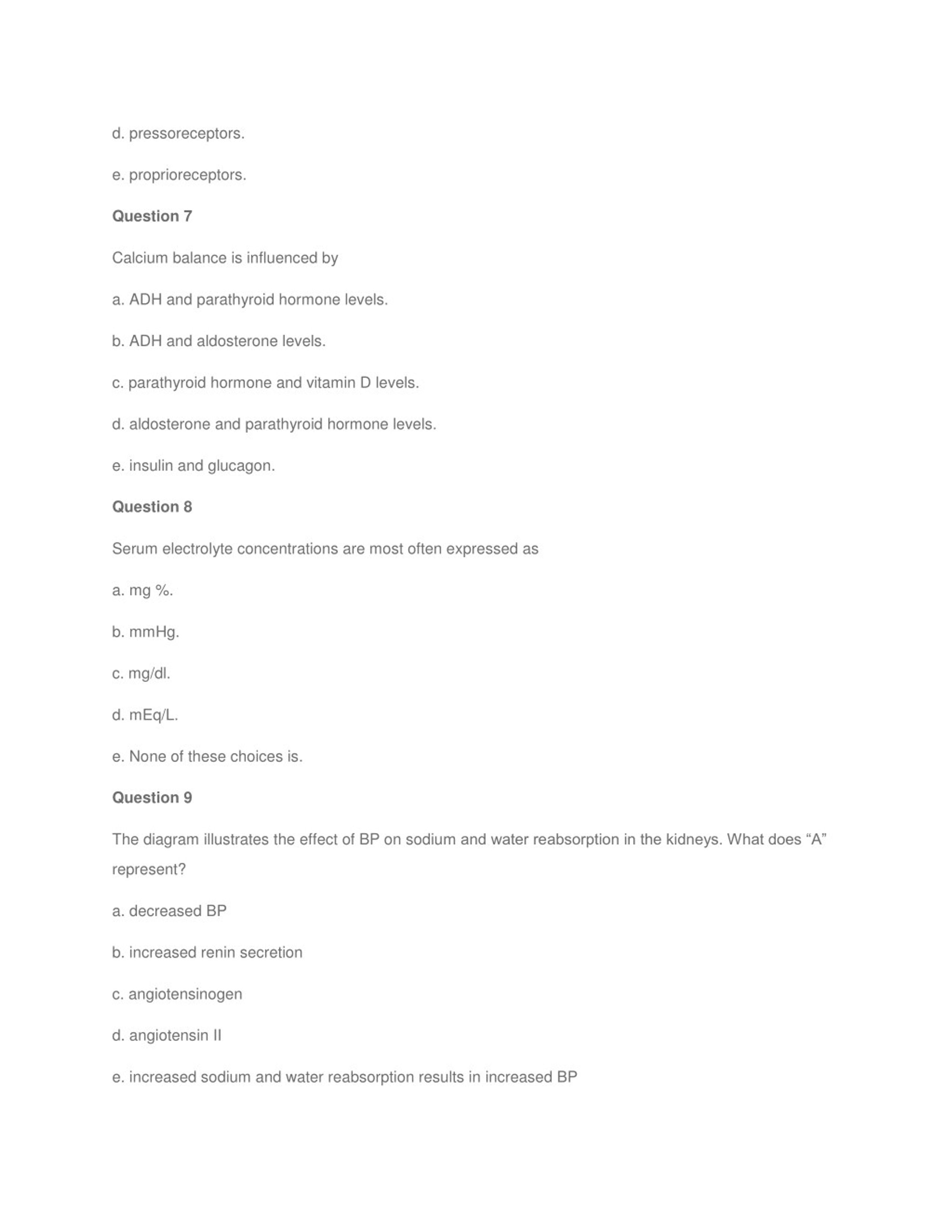 d. pressoreceptors.

e. proprioreceptors.

Question 7

Calcium balance is influenced by

a. ADH and parathyroid hormone levels.

b. ADH and aldosterone levels.

c. parathyroid hormone and vitamin D levels.

d. aldosterone and parathyroid hormone levels.

e. insulin and glucagon.

Question 8

Serum electrolyte concentrations are most often expressed as

a. mg %.

b. mmHg.

c. mg/dl.

d. mEq/L.

e. None of these choices is.

Question 9

The diagram illustrates the effect of BP on sodium and water reabsorption in the kidneys. What does “A” represent?

a. decreased BP

b. increased renin secretion

c. angiotensinogen

d. angiotensin II

e. increased sodium and water reabsorption results in increased BP